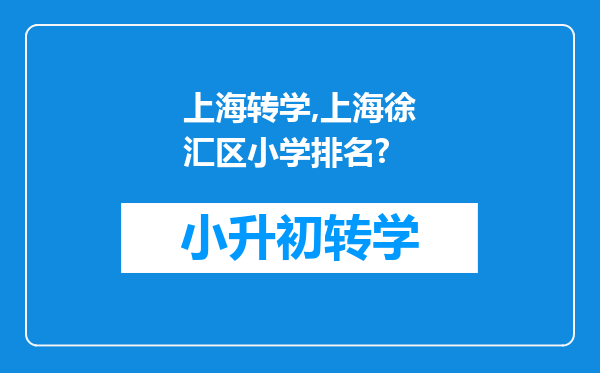 上海转学,上海徐汇区小学排名?

小升初转学